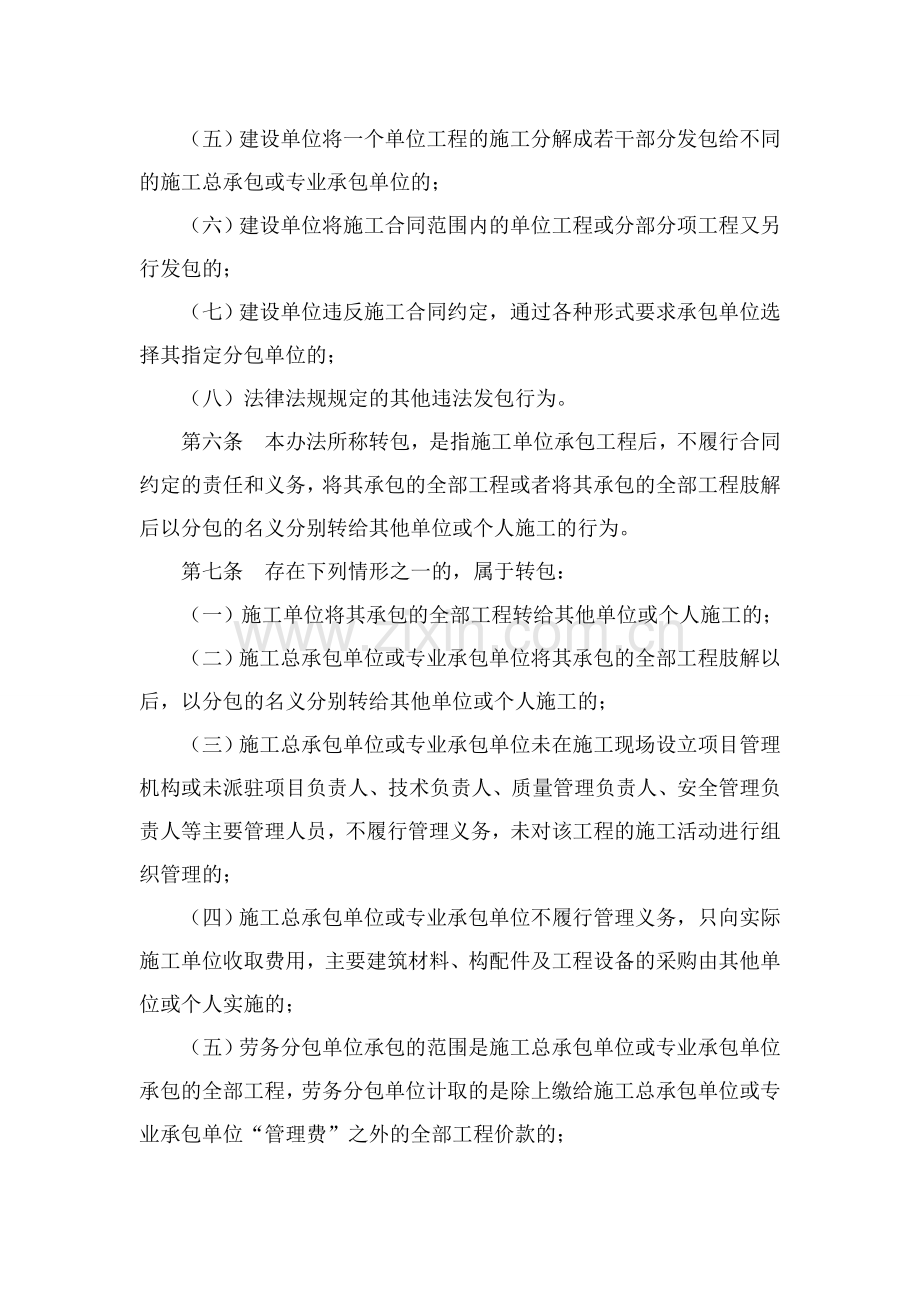 （五）建设单位将一个单位工程的施工分解成若干部分发包给不同的施工总承包或专业承包单位的；

（六）建设单位将施工合同范围内的单位工程或分部分项工程又另行发包的；

（七）建设单位违反施工合同约定，通过各种形式要求承包单位选择其指定分包单位的；

（八）法律法规规定的其他违法发包行为。

第六条　本办法所称转包，是指施工单位承包工程后，不履行合同约定的责任和义务，将其承包的全部工程或者将其承包的全部工程肢解后以分包的名义分别转给其他单位或个人施工的行为。

第七条　存在下列情形之一的，属于转包：

（一）施工单位将其承包的全部工程转给其他单位或个人施工的；

（二）施工总承包单位或专业承包单位将其承包的全部工程肢解以后，以分包的名义分别转给其他单位或个人施工的；

（三）施工总承包单位或专业承包单位未在施工现场设立项目管理机构或未派驻项目负责人、技术负责人、质量管理负责人、安全管理负责人等主要管理人员，不履行管理义务，未对该工程的施工活动进行组织管理的；

（四）施工总承包单位或专业承包单位不履行管理义务，只向实际施工单位收取费用，主要建筑材料、构配件及工程设备的采购由其他单位或个人实施的；

（五）劳务分包单位承包的范围是施工总承包单位或专业承包单位承包的全部工程，劳务分包单位计取的是除上缴给施工总承包单位或专业承包单位“管理费”之外的全部工程价款的；

www.zixin.com.cn